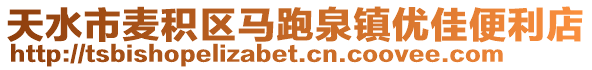 天水市麦积区马跑泉镇优佳便利店
http://tsbishopelizabet.cn.coovee.com